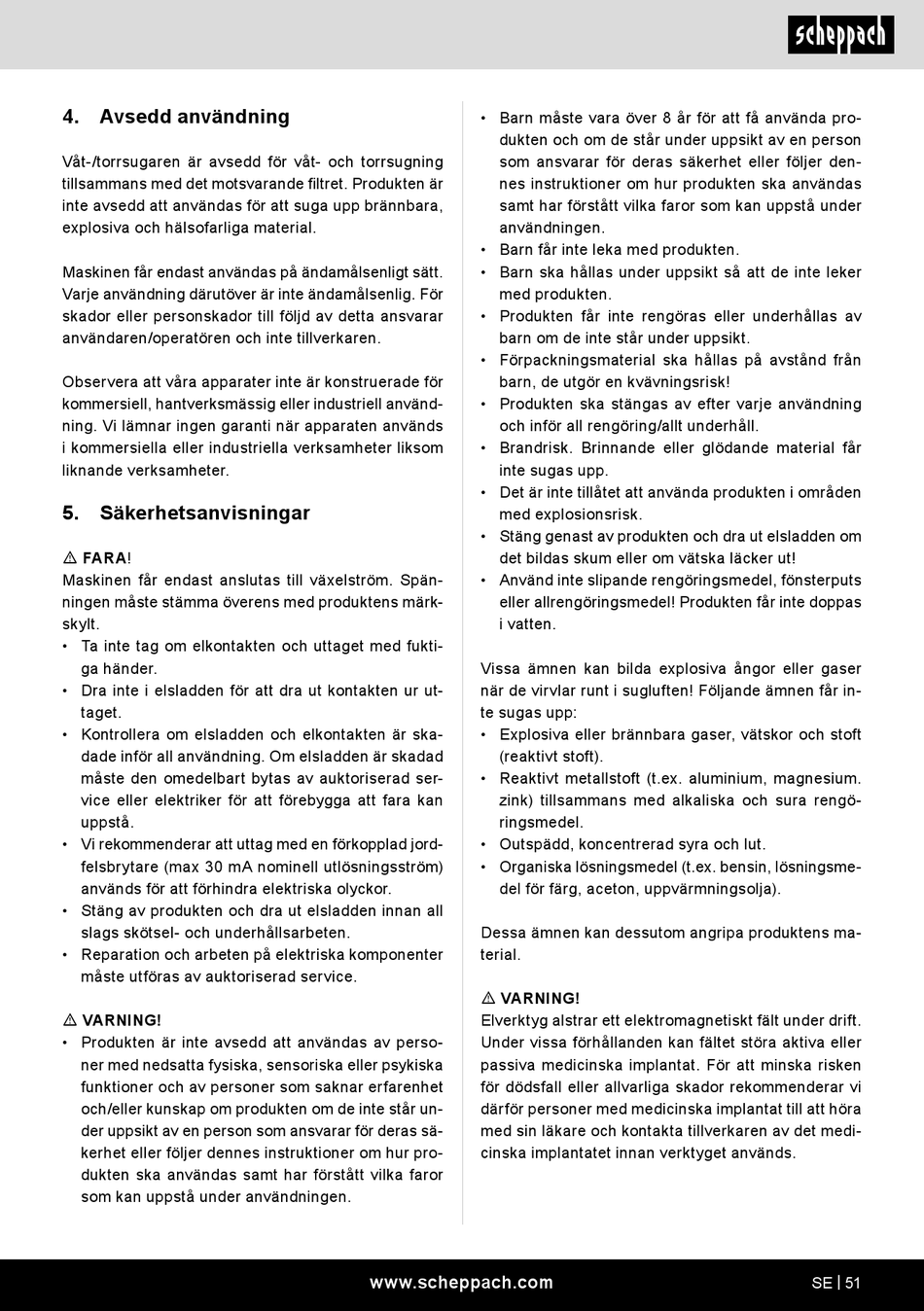 scheppach

4. Avsedd användning

Våt-/torrsugaren är avsedd för våt- och torrsugning tillsammans med det motsvarande filtret. Produkten är inte avsedd att användas för att suga upp brännbara, explosiva och hälsofarliga material.

Maskinen får endast användas på ändamålsenligt sätt. Varje användning därutöver är inte ändamålsenlig. För skador eller personskador till följd av detta ansvarar användaren/operatören och inte tillverkaren.

Observera att våra apparater inte är konstruerade för kommersiell, hantverksmässig eller industriell användning. Vi lämnar ingen garanti när apparaten används i kommersiella eller industriella verksamheter liksom liknande verksamheter.

5. Säkerhetsanvisningar

⚠ FARA!
Maskinen får endast anslutas till växelström. Spänningen måste stämma överens med produktens märkskylt.
• Ta inte tag om elkontakten och uttaget med fuktiga händer.
• Dra inte i elsladden för att dra ut kontakten ur uttaget.
• Kontrollera om elsladden och elkontakten är skadade inför all användning. Om elsladden är skadad måste den omedelbart bytas av auktoriserad service eller elektriker för att förebygga att fara kan uppstå.
• Vi rekommenderar att uttag med en förkopplad jordfelsbrytare (max 30 mA nominell utlösningsström) används för att förhindra elektriska olyckor.
• Stäng av produkten och dra ut elsladden innan all slags skötsel- och underhållsarbeten.
• Reparation och arbeten på elektriska komponenter måste utföras av auktoriserad service.

⚠ VARNING!
• Produkten är inte avsedd att användas av personer med nedsatta fysiska, sensoriska eller psykiska funktioner och av personer som saknar erfarenhet och/eller kunskap om produkten om de inte står under uppsikt av en person som ansvarar för deras säkerhet eller följer dennes instruktioner om hur produkten ska användas samt har förstått vilka faror som kan uppstå under användningen.
• Barn måste vara över 8 år för att få använda produkten och om de står under uppsikt av en person som ansvarar för deras säkerhet eller följer dennes instruktioner om hur produkten ska användas samt har förstått vilka faror som kan uppstå under användningen.
• Barn får inte leka med produkten.
• Barn ska hållas under uppsikt så att de inte leker med produkten.
• Produkten får inte rengöras eller underhållas av barn om de inte står under uppsikt.
• Förpackningsmaterial ska hållas på avstånd från barn, de utgör en kvävningsrisk!
• Produkten ska stängas av efter varje användning och inför all rengöring/allt underhåll.
• Brandrisk. Brinnande eller glödande material får inte sugas upp.
• Det är inte tillåtet att använda produkten i områden med explosionsrisk.
• Stäng genast av produkten och dra ut elsladden om det bildas skum eller om vätska läcker ut!
• Använd inte slipande rengöringsmedel, fönsterputs eller allrengöringsmedel! Produkten får inte doppas i vatten.

Vissa ämnen kan bilda explosiva ångor eller gaser när de virvlar runt i sugluften! Följande ämnen får inte sugas upp:
• Explosiva eller brännbara gaser, vätskor och stoft (reaktivt stoft).
• Reaktivt metallstoft (t.ex. aluminium, magnesium. zink) tillsammans med alkaliska och sura rengöringsmedel.
• Outspädd, koncentrerad syra och lut.
• Organiska lösningsmedel (t.ex. bensin, lösningsmedel för färg, aceton, uppvärmningsolja).

Dessa ämnen kan dessutom angripa produktens material.

⚠ VARNING!
Elverktyg alstrar ett elektromagnetiskt fält under drift. Under vissa förhållanden kan fältet störa aktiva eller passiva medicinska implantat. För att minska risken för dödsfall eller allvarliga skador rekommenderar vi därför personer med medicinska implantat till att höra med sin läkare och kontakta tillverkaren av det medicinska implantatet innan verktyget används.

www.scheppach.com
SE | 51